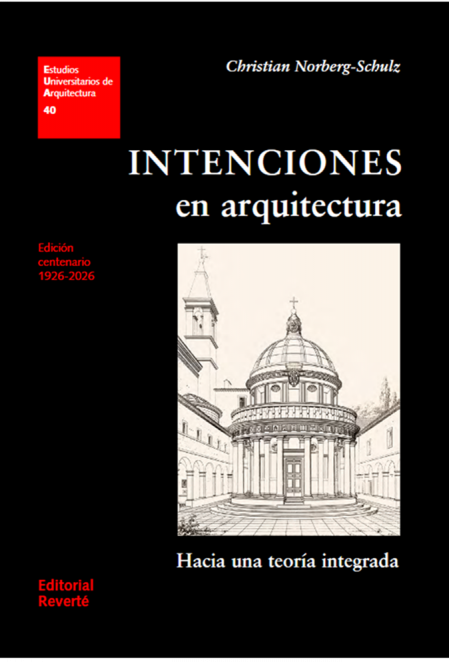 Estudios
Universitarios de
Arquitectura
40

Christian Norberg-Schulz

INTENCIONES
en arquitectura

Edición
centenario
1926-2026

Hacia una teoría integrada

Editorial
Reverté